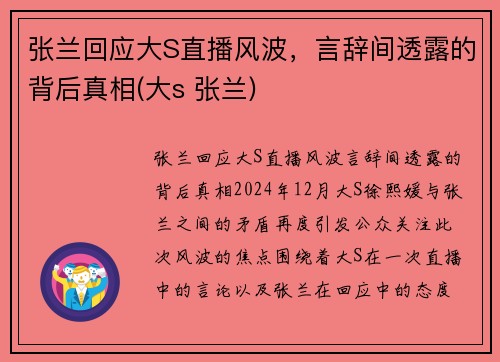 张兰回应大S直播风波，言辞间透露的背后真相(大s 张兰)

张兰回应大S直播风波言辞间透露的背后真相2024年12月大S徐熙媛与张兰之间的矛盾再度引发公众关注此次风波的焦点围绕着大S在一次直播中的言论以及张兰在回应中的态度